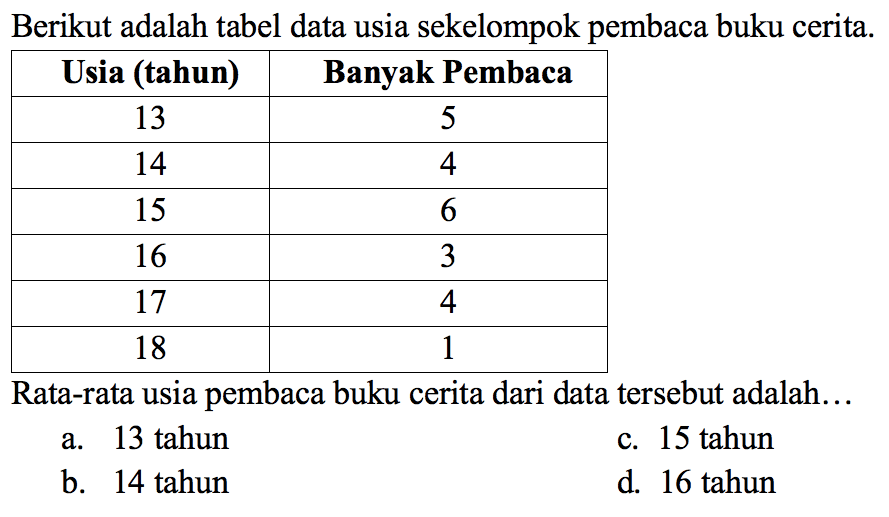 Berikut adalah tabel data usia sekelompok pembaca buku cerita.

| Usia (tahun) | Banyak Pembaca |
|---|---|
| 13 | 5 |
| 14 | 4 |
| 15 | 6 |
| 16 | 3 |
| 17 | 4 |
| 18 | 1 |

Rata-rata usia pembaca buku cerita dari data tersebut adalah…

a. 13 tahun
b. 14 tahun
c. 15 tahun
d. 16 tahun